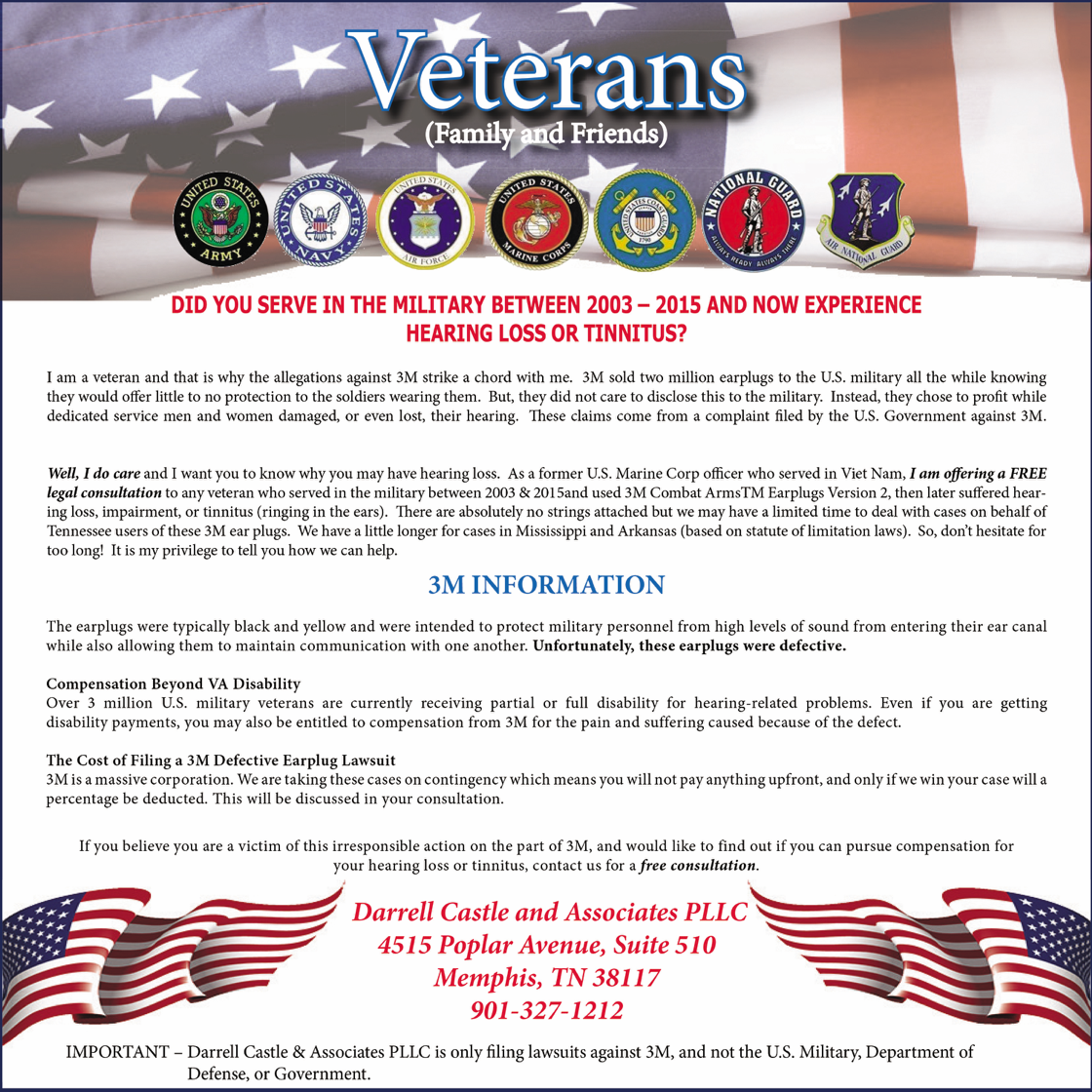 Veterans
(Family and Friends)

UNITED STATES ARMY
UNITED STATES NAVY
UNITED STATES AIR FORCE
UNITED STATES MARINE CORPS
UNITED STATES COAST GUARD 1790
NATIONAL GUARD ALWAYS READY ALWAYS THERE
AIR NATIONAL GUARD

DID YOU SERVE IN THE MILITARY BETWEEN 2003 – 2015 AND NOW EXPERIENCE HEARING LOSS OR TINNITUS?

I am a veteran and that is why the allegations against 3M strike a chord with me. 3M sold two million earplugs to the U.S. military all the while knowing they would offer little to no protection to the soldiers wearing them. But, they did not care to disclose this to the military. Instead, they chose to profit while dedicated service men and women damaged, or even lost, their hearing. These claims come from a complaint filed by the U.S. Government against 3M.

Well, I do care and I want you to know why you may have hearing loss. As a former U.S. Marine Corp officer who served in Viet Nam, I am offering a FREE legal consultation to any veteran who served in the military between 2003 & 2015and used 3M Combat ArmsTM Earplugs Version 2, then later suffered hearing loss, impairment, or tinnitus (ringing in the ears). There are absolutely no strings attached but we may have a limited time to deal with cases on behalf of Tennessee users of these 3M ear plugs. We have a little longer for cases in Mississippi and Arkansas (based on statute of limitation laws). So, don't hesitate for too long! It is my privilege to tell you how we can help.

3M INFORMATION

The earplugs were typically black and yellow and were intended to protect military personnel from high levels of sound from entering their ear canal while also allowing them to maintain communication with one another. Unfortunately, these earplugs were defective.

Compensation Beyond VA Disability
Over 3 million U.S. military veterans are currently receiving partial or full disability for hearing-related problems. Even if you are getting disability payments, you may also be entitled to compensation from 3M for the pain and suffering caused because of the defect.

The Cost of Filing a 3M Defective Earplug Lawsuit
3M is a massive corporation. We are taking these cases on contingency which means you will not pay anything upfront, and only if we win your case will a percentage be deducted. This will be discussed in your consultation.

If you believe you are a victim of this irresponsible action on the part of 3M, and would like to find out if you can pursue compensation for your hearing loss or tinnitus, contact us for a free consultation.

Darrell Castle and Associates PLLC
4515 Poplar Avenue, Suite 510
Memphis, TN 38117
901-327-1212

IMPORTANT – Darrell Castle & Associates PLLC is only filing lawsuits against 3M, and not the U.S. Military, Department of Defense, or Government.